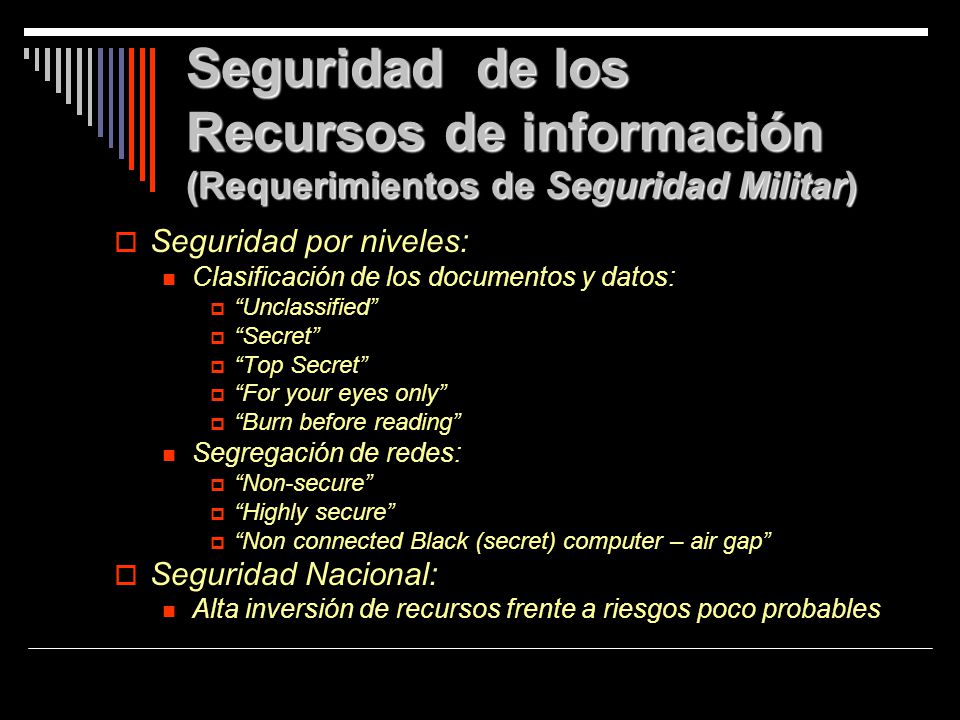 Seguridad de los Recursos de información (Requerimientos de Seguridad Militar)

Seguridad por niveles:

Clasificación de los documentos y datos:

“Unclassified”

“Secret”

“Top Secret”

“For your eyes only”

“Burn before reading”

Segregación de redes:

“Non-secure”

“Highly secure”

“Non connected Black (secret) computer – air gap”

Seguridad Nacional:

Alta inversión de recursos frente a riesgos poco probables